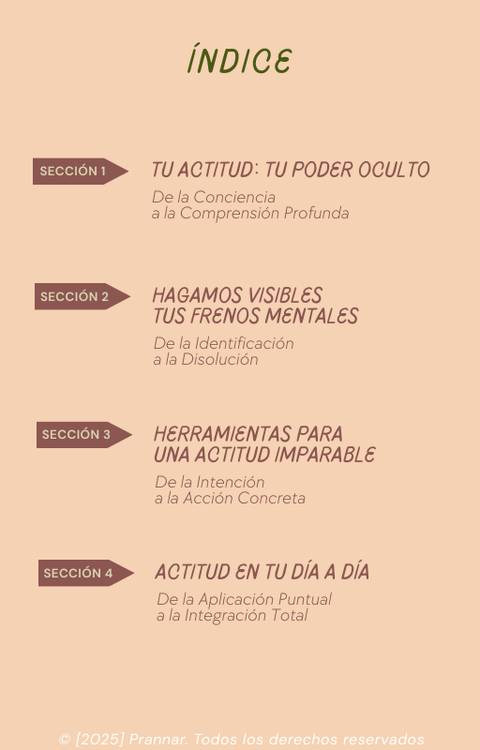 ÍNDICE

SECCIÓN 1

TU ACTITUD: TU PODER OCULTO

De la Conciencia a la Comprensión Profunda

SECCIÓN 2

HAGAMOS VISIBLES TUS FRENOS MENTALES

De la Identificación a la Disolución

SECCIÓN 3

HERRAMIENTAS PARA UNA ACTITUD IMPARABLE

De la Intención a la Acción Concreta

SECCIÓN 4

ACTITUD EN TU DÍA A DÍA

De la Aplicación Puntual a la Integración Total

© [2025] Prannar. Todos los derechos reservados